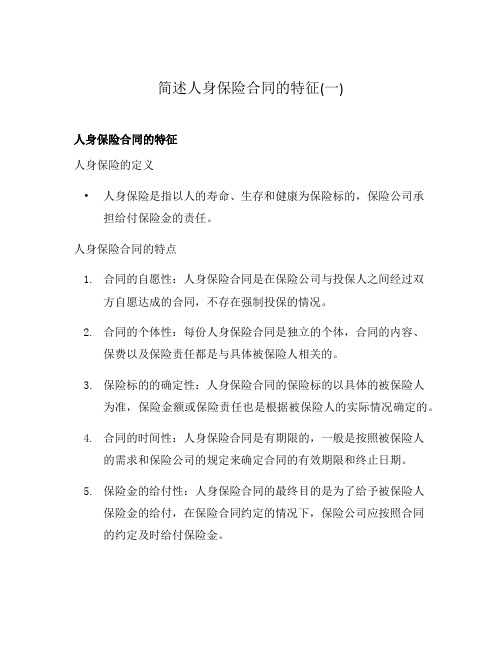 简述人身保险合同的特征(一)

人身保险合同的特征

人身保险的定义

• 人身保险是指以人的寿命、生存和健康为保险标的，保险公司承担给付保险金的责任。

人身保险合同的特点

1. 合同的自愿性：人身保险合同是在保险公司与投保人之间经过双方自愿达成的合同，不存在强制投保的情况。

2. 合同的个体性：每份人身保险合同是独立的个体，合同的内容、保费以及保险责任都是与具体被保险人相关的。

3. 保险标的的确定性：人身保险合同的保险标的以具体的被保险人为准，保险金额或保险责任也是根据被保险人的实际情况确定的。

4. 合同的时间性：人身保险合同是有期限的，一般是按照被保险人的需求和保险公司的规定来确定合同的有效期限和终止日期。

5. 保险金的给付性：人身保险合同的最终目的是为了给予被保险人保险金的给付，在保险合同约定的情况下，保险公司应按照合同的约定及时给付保险金。